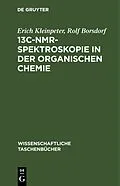 DE GRUYTER

Erich Kleinpeter, Rolf Borsdorf

13C-NMR-SPEKTROSKOPIE IN DER ORGANISCHEN CHEMIE

WISSENSCHAFTLICHE TASCHENBÜCHER

DE G